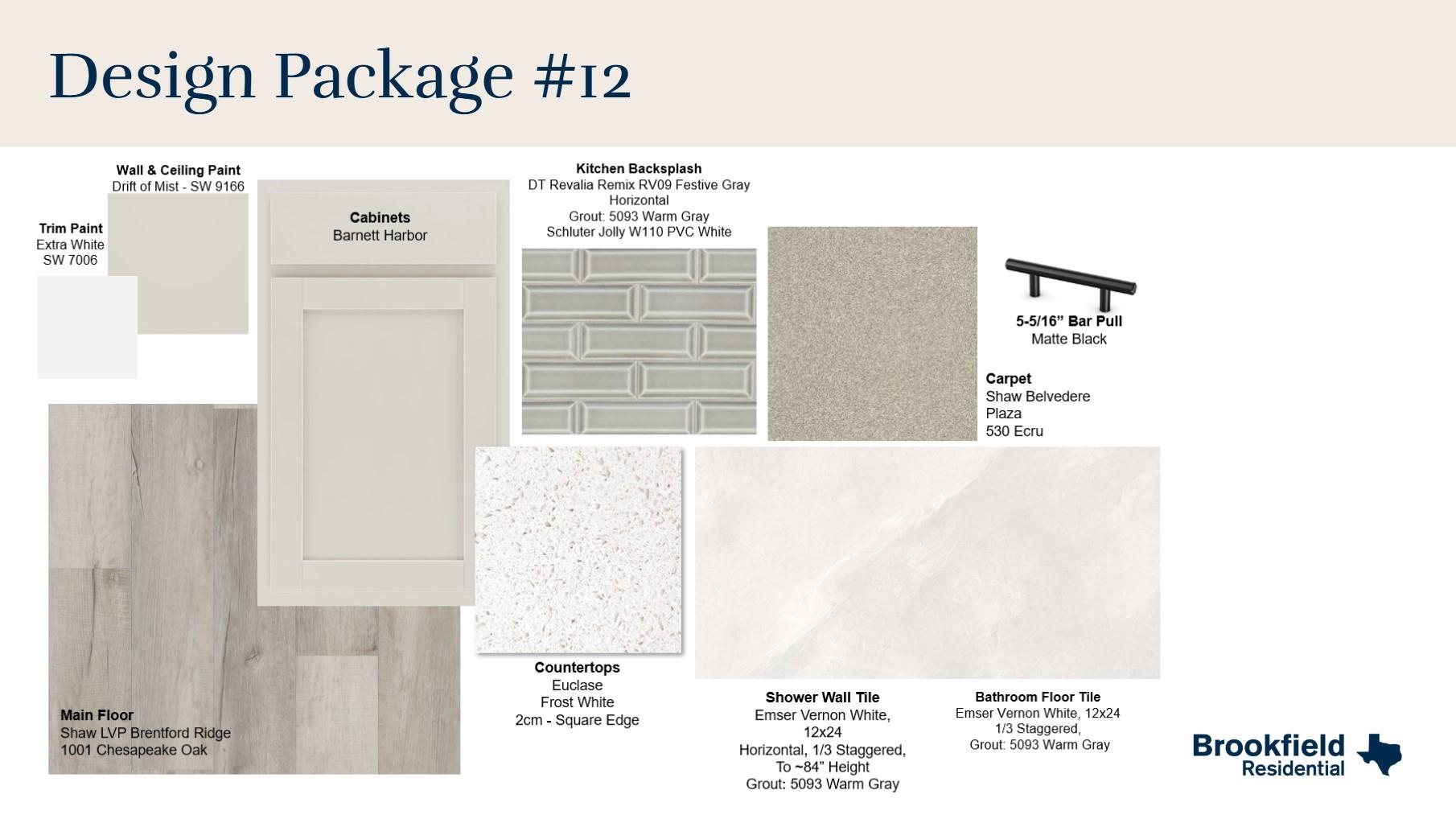 Design Package #12

Wall & Ceiling Paint
Drift of Mist - SW 9166

Trim Paint
Extra White
SW 7006

Cabinets
Barnett Harbor

Kitchen Backsplash
DT Revalia Remix RV09 Festive Gray
Horizontal
Grout: 5093 Warm Gray
Schluter Jolly W110 PVC White

5-5/16" Bar Pull
Matte Black

Carpet
Shaw Belvedere
Plaza
530 Ecru

Main Floor
Shaw LVP Brentford Ridge
1001 Chesapeake Oak

Countertops
Euclase
Frost White
2cm - Square Edge

Shower Wall Tile
Emser Vernon White,
12x24
Horizontal, 1/3 Staggered,
To ~84" Height
Grout: 5093 Warm Gray

Bathroom Floor Tile
Emser Vernon White, 12x24
1/3 Staggered,
Grout: 5093 Warm Gray

Brookfield
Residential